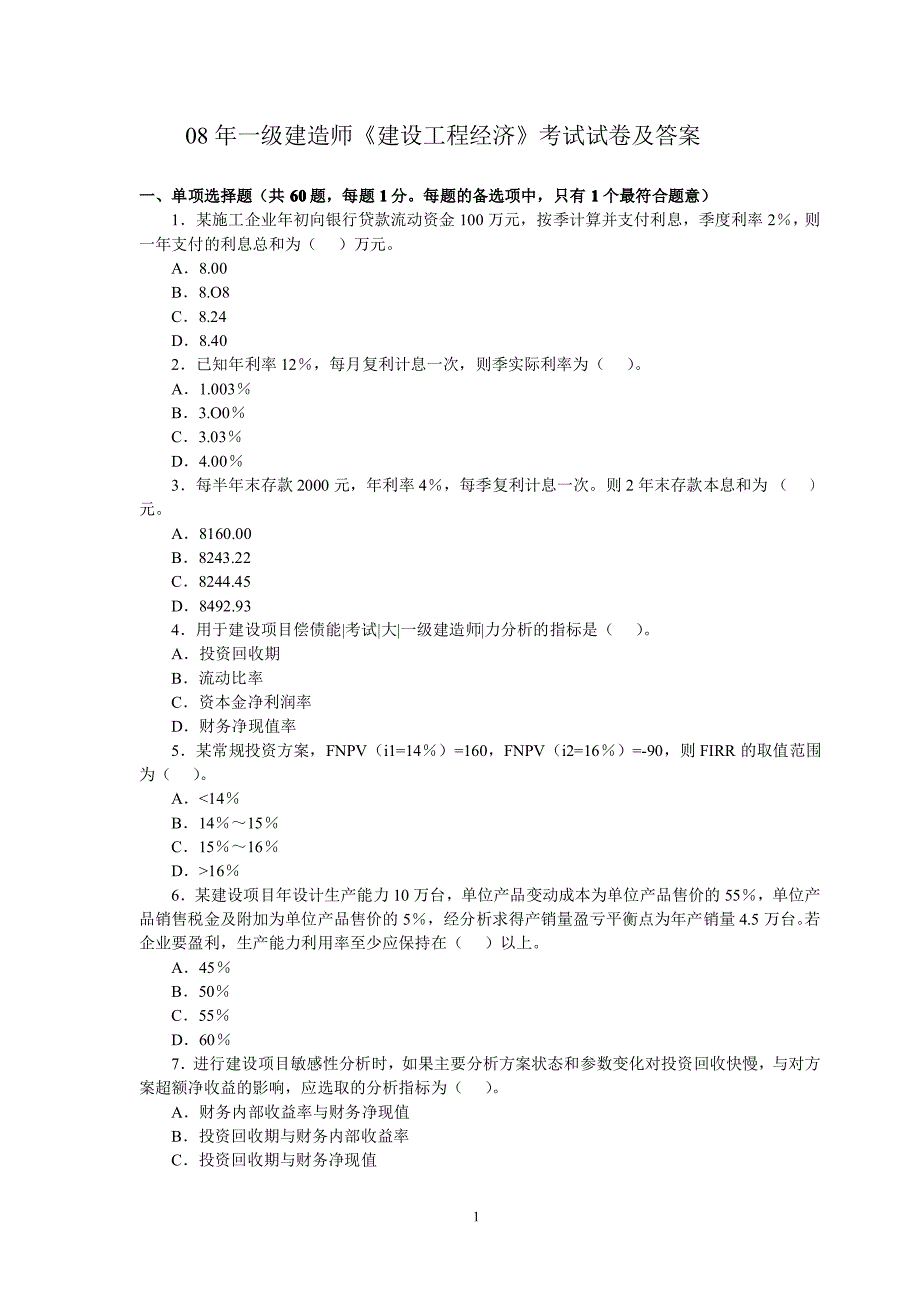 08 年一级建造师《建设工程经济》考试试卷及答案

一、单项选择题（共 60 题，每题 1 分。每题的备选项中，只有 1 个最符合题意）

1．某施工企业年初向银行贷款流动资金 100 万元，按季计算并支付利息，季度利率 2%，则一年支付的利息总和为（　）万元。

A．8.00

B．8.O8

C．8.24

D．8.40

2．已知年利率 12%，每月复利计息一次，则季实际利率为（　）。

A．1.003％

B．3.O0％

C．3.03％

D．4.00％

3．每半年末存款 2000 元，年利率 4%，每季复利计息一次。则 2 年末存款本息和为（　）元。

A．8160.00

B．8243.22

C．8244.45

D．8492.93

4．用于建设项目偿债能|考试|大|一级建造师|力分析的指标是（　）。

A．投资回收期

B．流动比率

C．资本金净利润率

D．财务净现值率

5．某常规投资方案，FNPV（i1=14％）=160，FNPV（i2=16％）=-90，则 FIRR 的取值范围为（　）。

A．<14％

B．14％～15％

C．15％～16％

D．>16％

6．某建设项目年设计生产能力 10 万台，单位产品变动成本为单位产品售价的 55%，单位产品销售税金及附加为单位产品售价的 5%，经分析求得产销量盈亏平衡点为年产销量 4.5 万台。若企业要盈利，生产能力利用率至少应保持在（　）以上。

A．45％

B．50％

C．55％

D．60％

7．进行建设项目敏感性分析时，如果主要分析方案状态和参数变化对投资回收快慢，与对方案超额净收益的影响，应选取的分析指标为（　）。

A．财务内部收益率与财务净现值

B．投资回收期与财务内部收益率

C．投资回收期与财务净现值

1